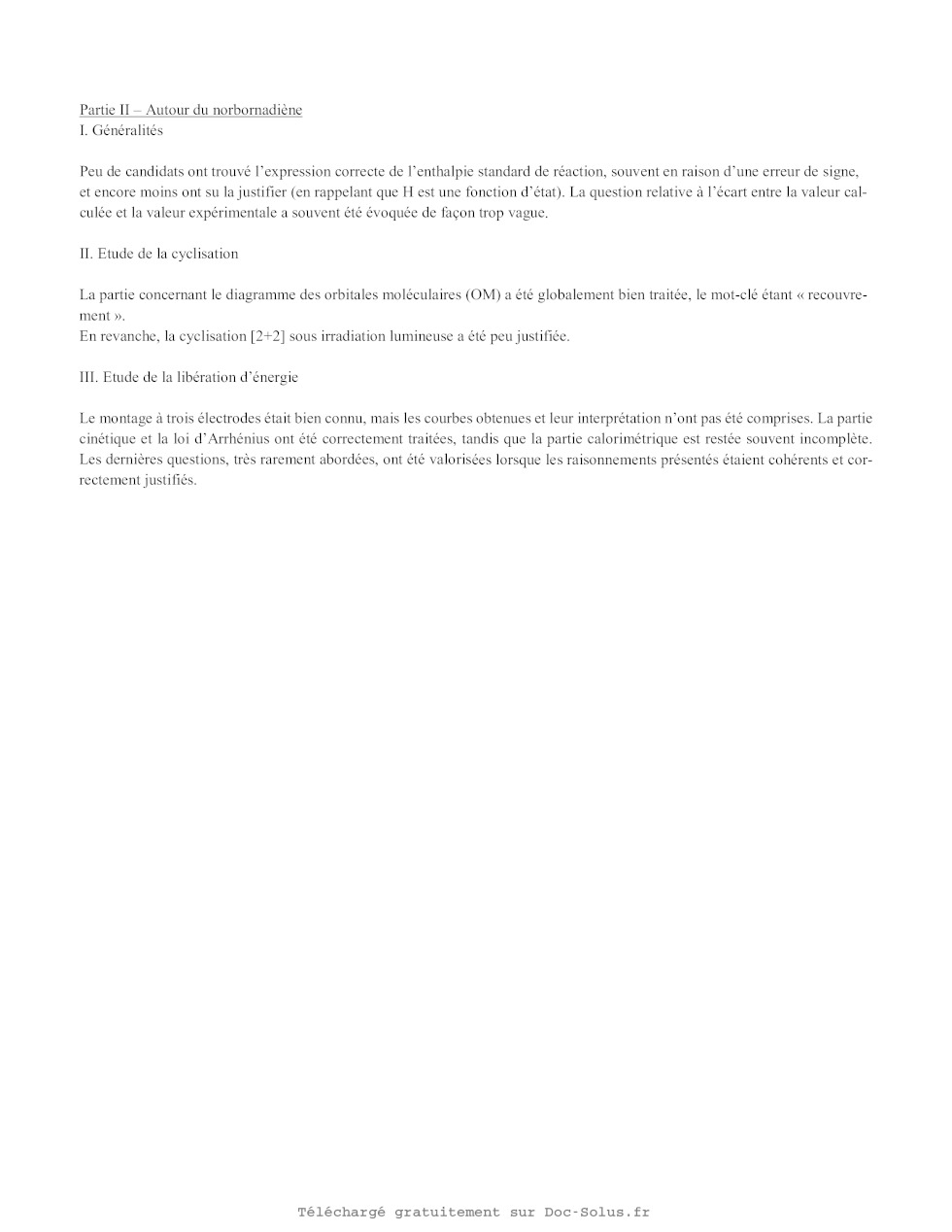 Partie II – Autour du norbornadiène
I. Généralités

Peu de candidats ont trouvé l'expression correcte de l'enthalpie standard de réaction, souvent en raison d'une erreur de signe, et encore moins ont su la justifier (en rappelant que H est une fonction d'état). La question relative à l'écart entre la valeur calculée et la valeur expérimentale a souvent été évoquée de façon trop vague.

II. Etude de la cyclisation

La partie concernant le diagramme des orbitales moléculaires (OM) a été globalement bien traitée, le mot-clé étant « recouvrement ».
En revanche, la cyclisation [2+2] sous irradiation lumineuse a été peu justifiée.

III. Etude de la libération d'énergie

Le montage à trois électrodes était bien connu, mais les courbes obtenues et leur interprétation n'ont pas été comprises. La partie cinétique et la loi d'Arrhénius ont été correctement traitées, tandis que la partie calorimétrique est restée souvent incomplète. Les dernières questions, très rarement abordées, ont été valorisées lorsque les raisonnements présentés étaient cohérents et correctement justifiés.

Téléchargé gratuitement sur Doc-Solus.fr